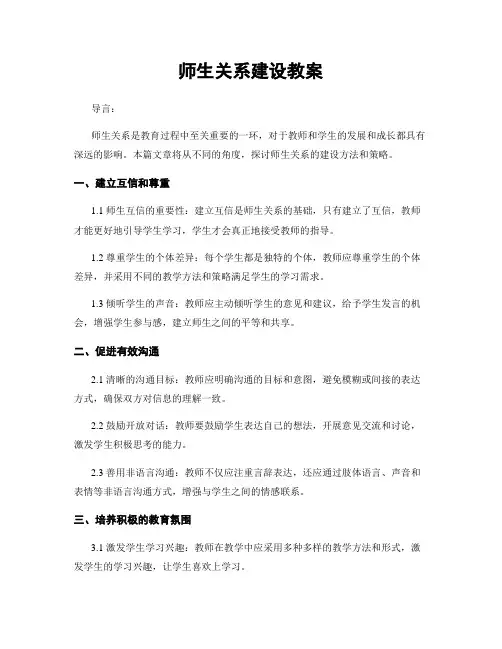 师生关系建设教案

导言：

师生关系是教育过程中至关重要的一环，对于教师和学生的发展和成长都具有深远的影响。本篇文章将从不同的角度，探讨师生关系的建设方法和策略。

一、建立互信和尊重

1.1 师生互信的重要性：建立互信是师生关系的基础，只有建立了互信，教师才能更好地引导学生学习，学生才会真正地接受教师的指导。

1.2 尊重学生的个体差异：每个学生都是独特的个体，教师应尊重学生的个体差异，并采用不同的教学方法和策略满足学生的学习需求。

1.3 倾听学生的声音：教师应主动倾听学生的意见和建议，给予学生发言的机会，增强学生参与感，建立师生之间的平等和共享。

二、促进有效沟通

2.1 清晰的沟通目标：教师应明确沟通的目标和意图，避免模糊或间接的表达方式，确保双方对信息的理解一致。

2.2 鼓励开放对话：教师要鼓励学生表达自己的想法，开展意见交流和讨论，激发学生积极思考的能力。

2.3 善用非语言沟通：教师不仅应注重言辞表达，还应通过肢体语言、声音和表情等非语言沟通方式，增强与学生之间的情感联系。

三、培养积极的教育氛围

3.1 激发学生学习兴趣：教师在教学中应采用多种多样的教学方法和形式，激发学生的学习兴趣，让学生喜欢上学习。